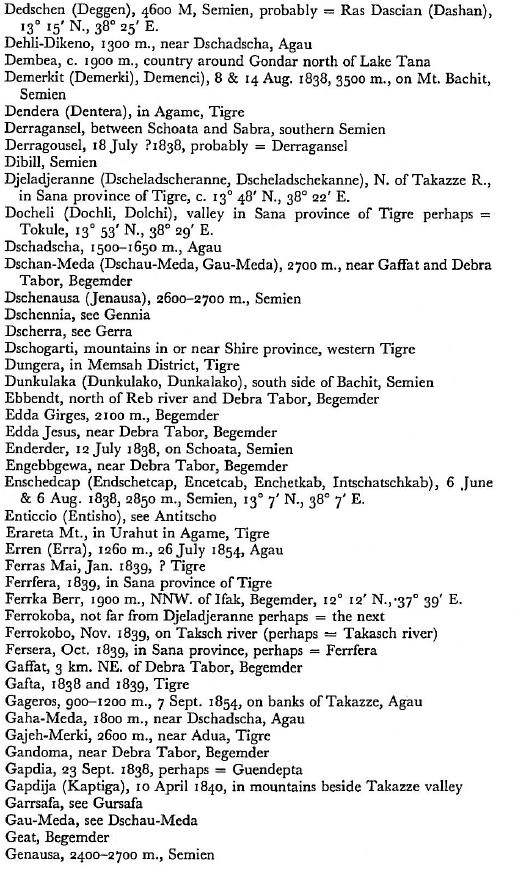 Dedschen (Deggen), 4600 M, Semien, probably = Ras Dascian (Dashan), 13° 15′ N., 38° 25′ E.
Dehli-Dikeno, 1300 m., near Dschadscha, Agau
Dembea, c. 1900 m., country around Gondar north of Lake Tana
Demerkit (Demerki), Demenci), 8 & 14 Aug. 1838, 3500 m., on Mt. Bachit, Semien
Dendera (Dentera), in Agame, Tigre
Derragansel, between Schoata and Sabra, southern Semien
Derragousel, 18 July ?1838, probably = Derragansel
Dibill, Semien
Djeladjeranne (Dscheladscheranne, Dscheladschekanne), N. of Takazze R., in Sana province of Tigre, c. 13° 48′ N., 38° 22′ E.
Docheli (Dochli, Dolchi), valley in Sana province of Tigre perhaps = Tokule, 13° 53′ N., 38° 29′ E.
Dschadscha, 1500–1650 m., Agau
Dschan-Meda (Dschau-Meda, Gau-Meda), 2700 m., near Gaffat and Debra Tabor, Begemder
Dschenausa (Jenausa), 2600–2700 m., Semien
Dschennia, see Gennia
Dscherra, see Gerra
Dschogarti, mountains in or near Shire province, western Tigre
Dungera, in Memsah District, Tigre
Dunkulaka (Dunkulako, Dunkalako), south side of Bachit, Semien
Ebbendt, north of Reb river and Debra Tabor, Begemder
Edda Girges, 2100 m., Begemder
Edda Jesus, near Debra Tabor, Begemder
Enderder, 12 July 1838, on Schoata, Semien
Engebbgewa, near Debra Tabor, Begemder
Enschedcap (Endschetcap, Encetcab, Enchetkab, Intschatschkab), 6 June & 6 Aug. 1838, 2850 m., Semien, 13° 7′ N., 38° 7′ E.
Enticcio (Entisho), see Antitscho
Erareta Mt., in Urahut in Agame, Tigre
Erren (Erra), 1260 m., 26 July 1854, Agau
Ferras Mai, Jan. 1839, ? Tigre
Ferrfera, 1839, in Sana province of Tigre
Ferrka Berr, 1900 m., NNW. of Ifak, Begemder, 12° 12′ N., 37° 39′ E.
Ferrokoba, not far from Djeladjeranne perhaps = the next
Ferrokobo, Nov. 1839, on Taksch river (perhaps = Takasch river)
Fersera, Oct. 1839, in Sana province, perhaps = Ferrfera
Gaffat, 3 km. NE. of Debra Tabor, Begemder
Gafta, 1838 and 1839, Tigre
Gageros, 900–1200 m., 7 Sept. 1854, on banks of Takazze, Agau
Gaha-Meda, 1800 m., near Dschadscha, Agau
Gajeh-Merki, 2600 m., near Adua, Tigre
Gandoma, near Debra Tabor, Begemder
Gapdia, 23 Sept. 1838, perhaps = Guendepta
Gapdija (Kaptiga), 10 April 1840, in mountains beside Takazze valley
Garrsafa, see Gursafa
Gau-Meda, see Dschau-Meda
Geat, Begemder
Genausa, 2400–2700 m., Semien